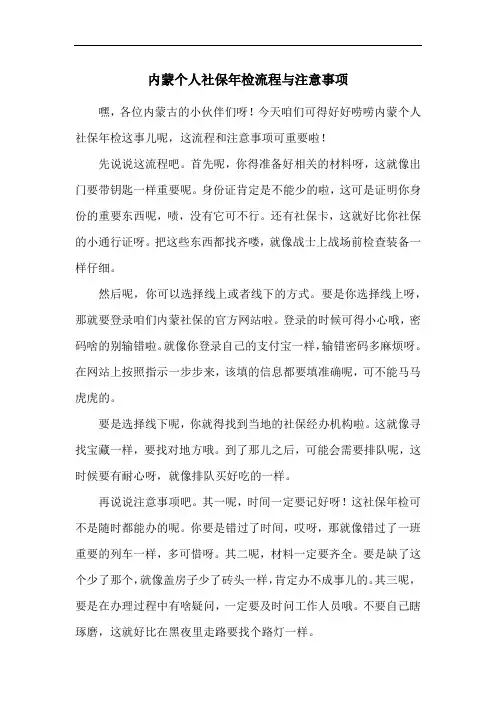 内蒙个人社保年检流程与注意事项

嘿，各位内蒙古的小伙伴们呀！今天咱们可得好好唠唠内蒙个人社保年检这事儿呢，这流程和注意事项可重要啦！

先说说这流程吧。首先呢，你得准备好相关的材料呀，这就像出门要带钥匙一样重要呢。身份证肯定是不能少的啦，这可是证明你身份的重要东西呢，啧，没有它可不行。还有社保卡，这就好比你社保的小通行证呀。把这些东西都找齐喽，就像战士上战场前检查装备一样仔细。

然后呢，你可以选择线上或者线下的方式。要是你选择线上呀，那就要登录咱们内蒙社保的官方网站啦。登录的时候可得小心哦，密码啥的别输错啦。就像你登录自己的支付宝一样，输错密码多麻烦呀。在网站上按照指示一步步来，该填的信息都要填准确呢，可不能马马虎虎的。

要是选择线下呢，你就得找到当地的社保经办机构啦。这就像寻找宝藏一样，要找对地方哦。到了那儿之后，可能会需要排队呢，这时候要有耐心呀，就像排队买好吃的一样。

再说说注意事项吧。其一呢，时间一定要记好呀！这社保年检可不是随时都能办的呢。你要是错过了时间，哎呀，那就像错过了一班重要的列车一样，多可惜呀。其二呢，材料一定要齐全。要是缺了这个少了那个，就像盖房子少了砖头一样，肯定办不成事儿的。其三呢，要是在办理过程中有啥疑问，一定要及时问工作人员哦。不要自己瞎琢磨，这就好比在黑夜里走路要找个路灯一样。